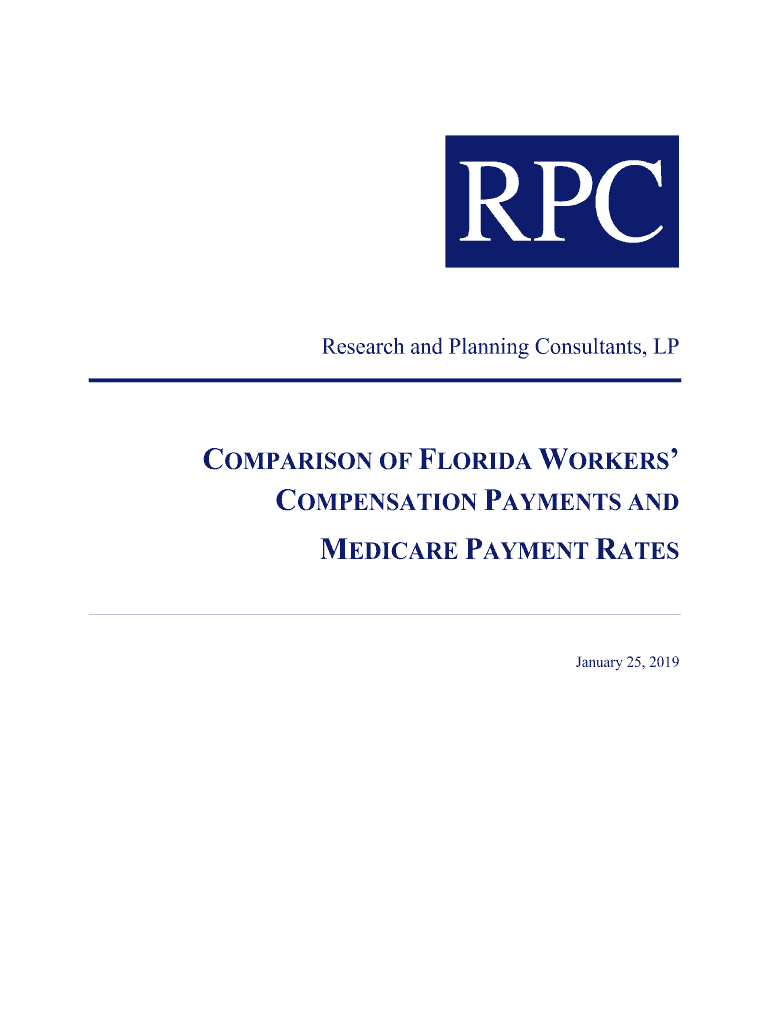 RPC

Research and Planning Consultants, LP

COMPARISON OF FLORIDA WORKERS' COMPENSATION PAYMENTS AND MEDICARE PAYMENT RATES

January 25, 2019